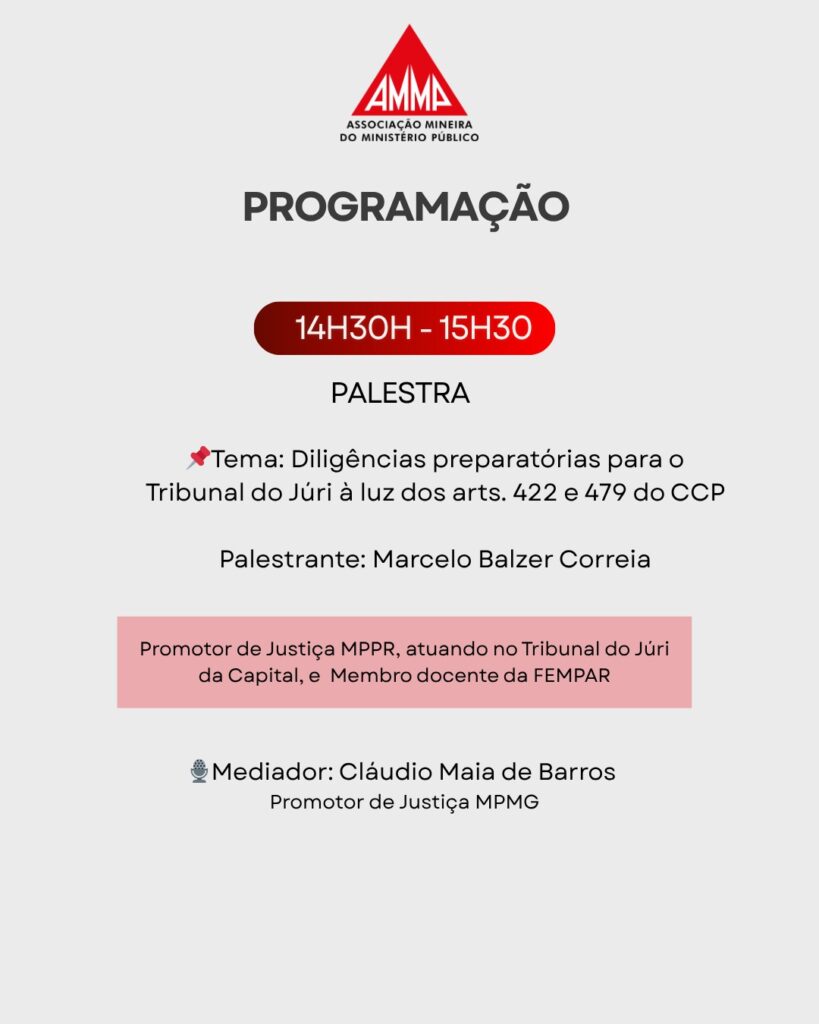 AMMP
ASSOCIAÇÃO MINEIRA DO MINISTÉRIO PÚBLICO

PROGRAMAÇÃO

14H30H - 15H30

PALESTRA

📌Tema: Diligências preparatórias para o Tribunal do Júri à luz dos arts. 422 e 479 do CCP

Palestrante: Marcelo Balzer Correia

Promotor de Justiça MPPR, atuando no Tribunal do Júri da Capital, e Membro docente da FEMPAR

🎙Mediador: Cláudio Maia de Barros
Promotor de Justiça MPMG